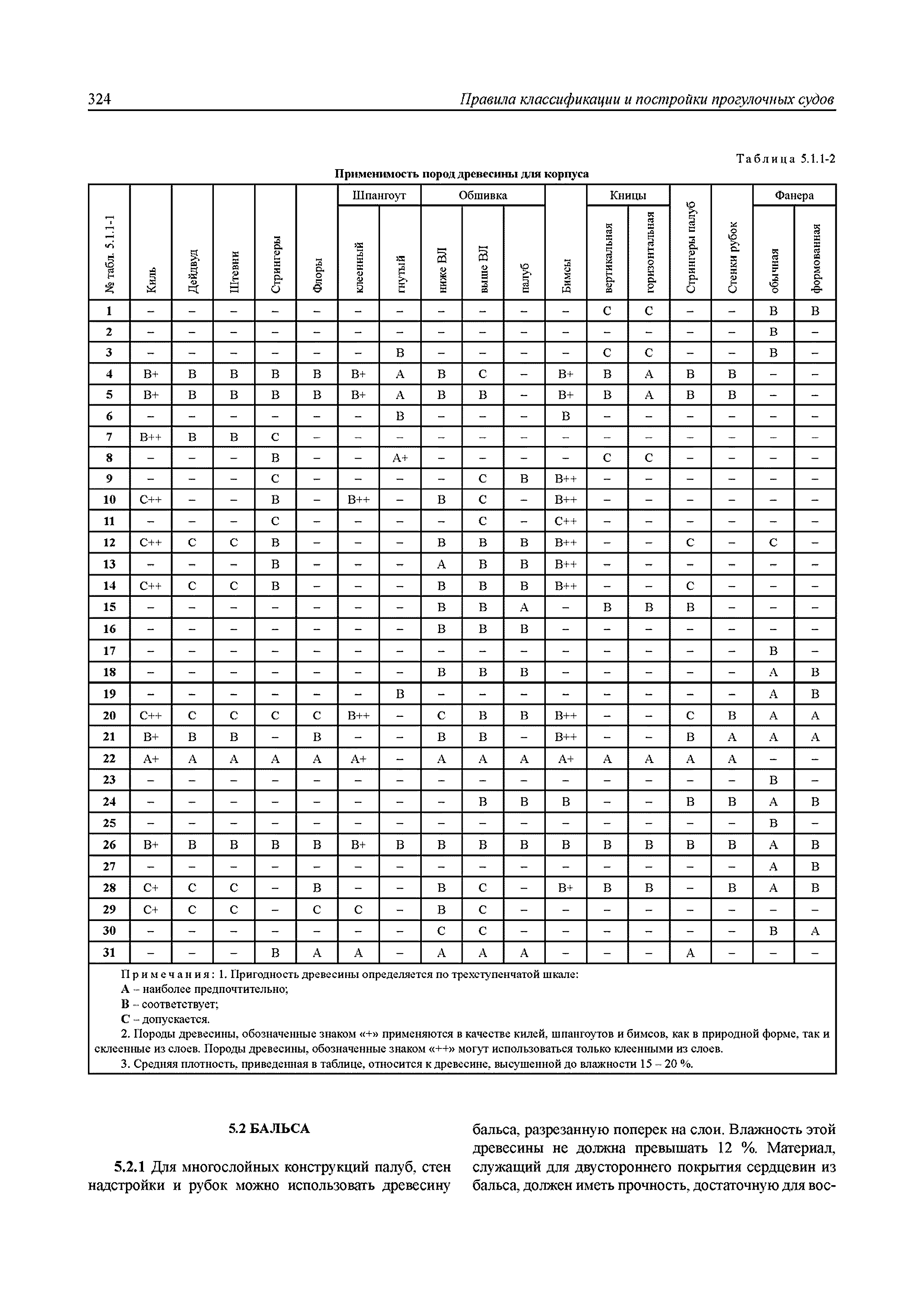 324 Правила классификации и постройки прогулочных судов

Таблица 5.1.1-2

Применимость пород древесины для корпуса

| № табл. 5.1.1-1 | Киль | Дейдвуд | Штевни | Стрингеры | Флоры | Шпангоут клееный | Шпангоут гнутый | Обшивка ниже ВЛ | Обшивка выше ВЛ | Обшивка палуб | Бимсы | Кницы вертикальная | Кницы горизонтальная | Стрингеры палуб | Стенки рубок | Фанера обычная | Фанера формованная |
|---|---|---|---|---|---|---|---|---|---|---|---|---|---|---|---|---|---|
| 1 | – | – | – | – | – | – | – | – | – | – | – | C | C | – | – | B | B |
| 2 | – | – | – | – | – | – | – | – | – | – | – | – | – | – | – | B | – |
| 3 | – | – | – | – | – | – | B | – | – | – | – | C | C | – | – | B | – |
| 4 | B+ | B | B | B | B | B+ | A | B | C | – | B+ | B | A | B | B | – | – |
| 5 | B+ | B | B | B | B | B+ | A | B | B | – | B+ | B | A | B | B | – | – |
| 6 | – | – | – | – | – | – | B | – | – | – | B | – | – | – | – | – | – |
| 7 | B++ | B | B | C | – | – | – | – | – | – | – | – | – | – | – | – | – |
| 8 | – | – | – | B | – | – | A+ | – | – | – | – | C | C | – | – | – | – |
| 9 | – | – | – | C | – | – | – | – | C | B | B++ | – | – | – | – | – | – |
| 10 | C++ | – | – | B | – | B++ | – | B | C | – | B++ | – | – | – | – | – | – |
| 11 | – | – | – | C | – | – | – | – | C | – | C++ | – | – | – | – | – | – |
| 12 | C++ | C | C | B | – | – | – | B | B | B | B++ | – | – | C | – | C | – |
| 13 | – | – | – | B | – | – | – | A | B | B | B++ | – | – | – | – | – | – |
| 14 | C++ | C | C | B | – | – | – | B | B | B | B++ | – | – | C | – | – | – |
| 15 | – | – | – | – | – | – | – | B | B | A | – | B | B | B | – | – | – |
| 16 | – | – | – | – | – | – | – | B | B | B | – | – | – | – | – | – | – |
| 17 | – | – | – | – | – | – | – | – | – | – | – | – | – | – | – | B | – |
| 18 | – | – | – | – | – | – | – | B | B | B | – | – | – | – | – | A | B |
| 19 | – | – | – | – | – | – | B | – | – | – | – | – | – | – | – | A | B |
| 20 | C++ | C | C | C | C | B++ | – | C | B | B | B++ | – | – | C | B | A | A |
| 21 | B+ | B | B | – | B | – | – | B | B | – | B++ | – | – | B | A | A | A |
| 22 | A+ | A | A | A | A | A+ | – | A | A | A | A+ | A | A | A | A | – | – |
| 23 | – | – | – | – | – | – | – | – | – | – | – | – | – | – | – | B | – |
| 24 | – | – | – | – | – | – | – | – | B | B | B | – | – | B | B | A | B |
| 25 | – | – | – | – | – | – | – | – | – | – | – | – | – | – | – | B | – |
| 26 | B+ | B | B | B | B | B+ | B | B | B | B | B | B | B | B | B | A | B |
| 27 | – | – | – | – | – | – | – | – | – | – | – | – | – | – | – | A | B |
| 28 | C+ | C | C | – | B | – | – | B | C | – | B+ | B | B | – | B | A | B |
| 29 | C+ | C | C | – | C | C | – | B | C | – | – | – | – | – | – | – | – |
| 30 | – | – | – | – | – | – | – | C | C | – | – | – | – | – | – | B | A |
| 31 | – | – | – | B | A | A | – | A | A | A | – | – | – | A | – | – | – |

Примечания: 1. Пригодность древесины определяется по трехступенчатой шкале:
A – наиболее предпочтительно;
B – соответствует;
C – допускается.
2. Породы древесины, обозначенные знаком «+» применяются в качестве килей, шпангоутов и бимсов, как в природной форме, так и склеенные из слоев. Породы древесины, обозначенные знаком «++» могут использоваться только клееными из слоев.
3. Средняя плотность, приведенная в таблице, относится к древесине, высушенной до влажности 15 – 20 %.

5.2 БАЛЬСА

5.2.1 Для многослойных конструкций палуб, стен надстройки и рубок можно использовать древесину бальса, разрезанную поперек на слои. Влажность этой древесины не должна превышать 12 %. Материал, служащий для двустороннего покрытия сердцевин из бальса, должен иметь прочность, достаточную для вос-